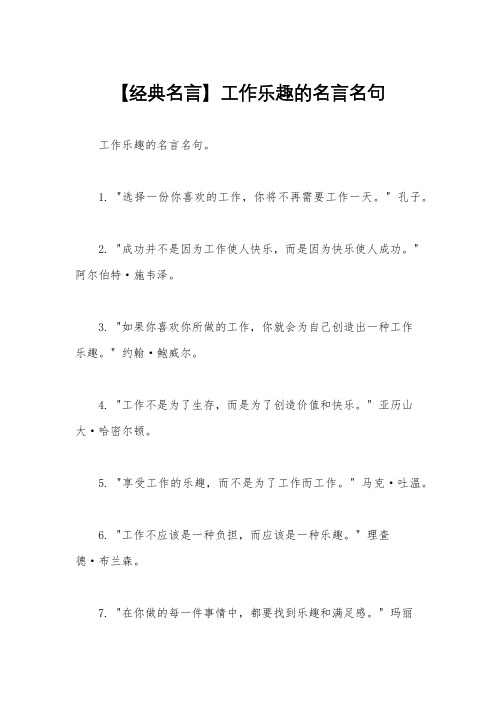 【经典名言】工作乐趣的名言名句

工作乐趣的名言名句。

1. "选择一份你喜欢的工作，你将不再需要工作一天。" 孔子。

2. "成功并不是因为工作使人快乐，而是因为快乐使人成功。" 阿尔伯特·施韦泽。

3. "如果你喜欢你所做的工作，你就会为自己创造出一种工作乐趣。" 约翰·鲍威尔。

4. "工作不是为了生存，而是为了创造价值和快乐。" 亚历山大·哈密尔顿。

5. "享受工作的乐趣，而不是为了工作而工作。" 马克·吐温。

6. "工作不应该是一种负担，而应该是一种乐趣。" 理查德·布兰森。

7. "在你做的每一件事情中，都要找到乐趣和满足感。" 玛丽